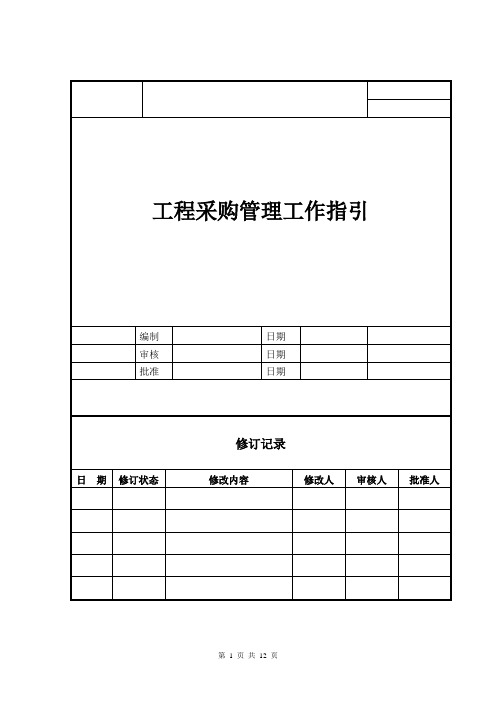 工程采购管理工作指引

| | 编制 | | 日期 | | |
|---|---|---|---|---|---|
| | 审核 | | 日期 | | |
| | 批准 | | 日期 | | |

修订记录

| 日　期 | 修订状态 | 修改内容 | 修改人 | 审核人 | 批准人 |
|---|---|---|---|---|---|
| | | | | | |
| | | | | | |
| | | | | | |
| | | | | | |
| | | | | | |

第 1 页 共 12 页